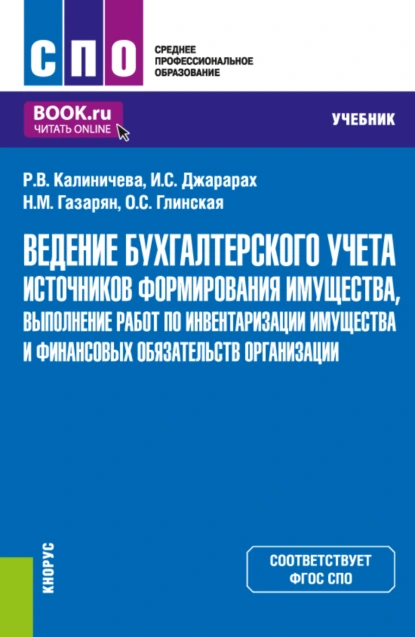 СПО

СРЕДНЕЕ ПРОФЕССИОНАЛЬНОЕ ОБРАЗОВАНИЕ

BOOK.ru
ЧИТАТЬ ONLINE

УЧЕБНИК

Р.В. Калиничева, И.С. Джарарах
Н.М. Газарян, О.С. Глинская

ВЕДЕНИЕ БУХГАЛТЕРСКОГО УЧЕТА ИСТОЧНИКОВ ФОРМИРОВАНИЯ ИМУЩЕСТВА, ВЫПОЛНЕНИЕ РАБОТ ПО ИНВЕНТАРИЗАЦИИ ИМУЩЕСТВА И ФИНАНСОВЫХ ОБЯЗАТЕЛЬСТВ ОРГАНИЗАЦИИ

КНОРУС

СООТВЕТСТВУЕТ ФГОС СПО